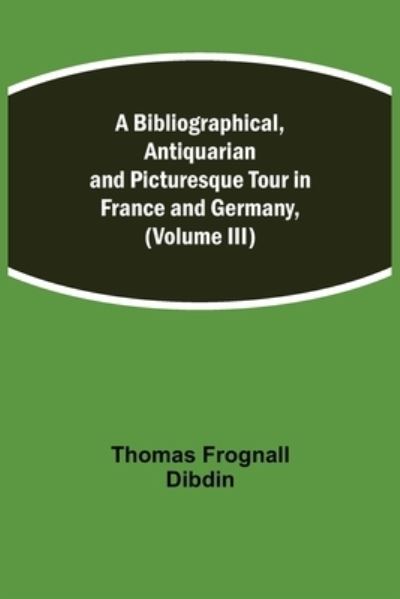 A Bibliographical, Antiquarian and Picturesque Tour in France and Germany, (Volume III)

Thomas Frognall Dibdin